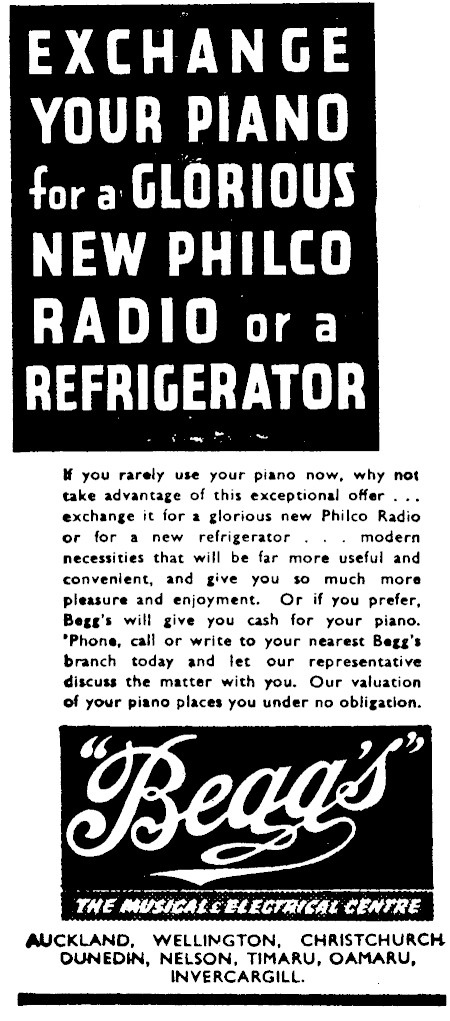 EXCHANGE YOUR PIANO for a GLORIOUS NEW PHILCO RADIO or a REFRIGERATOR

If you rarely use your piano now, why not take advantage of this exceptional offer . . . exchange it for a glorious new Philco Radio or for a new refrigerator . . . modern necessities that will be far more useful and convenient, and give you so much more pleasure and enjoyment. Or if you prefer, Begg's will give you cash for your piano. 'Phone, call or write to your nearest Begg's branch today and let our representative discuss the matter with you. Our valuation of your piano places you under no obligation.

"Begg's"

THE MUSICAL & ELECTRICAL CENTRE

AUCKLAND, WELLINGTON, CHRISTCHURCH
DUNEDIN, NELSON, TIMARU, OAMARU,
INVERCARGILL.